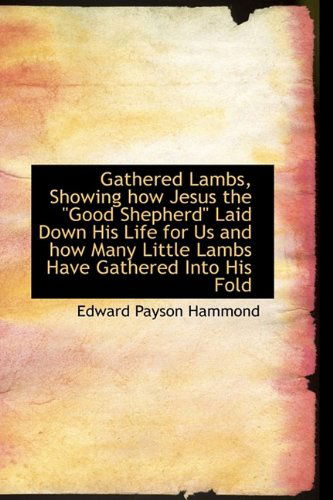 Gathered Lambs, Showing how Jesus the "Good Shepherd" Laid Down His Life for Us and how Many Little Lambs Have Gathered Into His Fold

Edward Payson Hammond